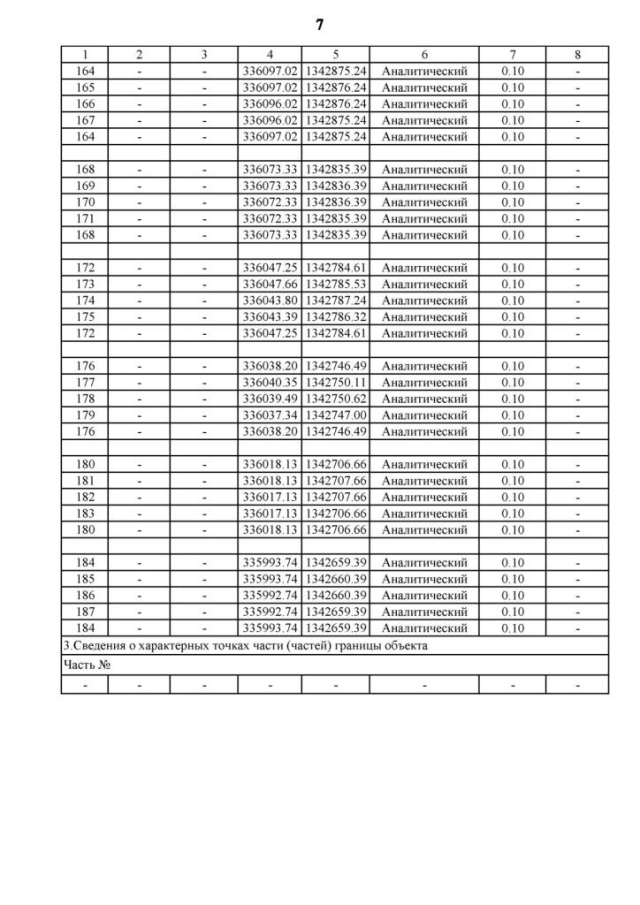 7

| 1 | 2 | 3 | 4 | 5 | 6 | 7 | 8 |
|---|---|---|---|---|---|---|---|
| 164 | - | - | 336097.02 | 1342875.24 | Аналитический | 0.10 | - |
| 165 | - | - | 336097.02 | 1342876.24 | Аналитический | 0.10 | - |
| 166 | - | - | 336096.02 | 1342876.24 | Аналитический | 0.10 | - |
| 167 | - | - | 336096.02 | 1342875.24 | Аналитический | 0.10 | - |
| 164 | - | - | 336097.02 | 1342875.24 | Аналитический | 0.10 | - |
| | | | | | | | |
| 168 | - | - | 336073.33 | 1342835.39 | Аналитический | 0.10 | - |
| 169 | - | - | 336073.33 | 1342836.39 | Аналитический | 0.10 | - |
| 170 | - | - | 336072.33 | 1342836.39 | Аналитический | 0.10 | - |
| 171 | - | - | 336072.33 | 1342835.39 | Аналитический | 0.10 | - |
| 168 | - | - | 336073.33 | 1342835.39 | Аналитический | 0.10 | - |
| | | | | | | | |
| 172 | - | - | 336047.25 | 1342784.61 | Аналитический | 0.10 | - |
| 173 | - | - | 336047.66 | 1342785.53 | Аналитический | 0.10 | - |
| 174 | - | - | 336043.80 | 1342787.24 | Аналитический | 0.10 | - |
| 175 | - | - | 336043.39 | 1342786.32 | Аналитический | 0.10 | - |
| 172 | - | - | 336047.25 | 1342784.61 | Аналитический | 0.10 | - |
| | | | | | | | |
| 176 | - | - | 336038.20 | 1342746.49 | Аналитический | 0.10 | - |
| 177 | - | - | 336040.35 | 1342750.11 | Аналитический | 0.10 | - |
| 178 | - | - | 336039.49 | 1342750.62 | Аналитический | 0.10 | - |
| 179 | - | - | 336037.34 | 1342747.00 | Аналитический | 0.10 | - |
| 176 | - | - | 336038.20 | 1342746.49 | Аналитический | 0.10 | - |
| | | | | | | | |
| 180 | - | - | 336018.13 | 1342706.66 | Аналитический | 0.10 | - |
| 181 | - | - | 336018.13 | 1342707.66 | Аналитический | 0.10 | - |
| 182 | - | - | 336017.13 | 1342707.66 | Аналитический | 0.10 | - |
| 183 | - | - | 336017.13 | 1342706.66 | Аналитический | 0.10 | - |
| 180 | - | - | 336018.13 | 1342706.66 | Аналитический | 0.10 | - |
| | | | | | | | |
| 184 | - | - | 335993.74 | 1342659.39 | Аналитический | 0.10 | - |
| 185 | - | - | 335993.74 | 1342660.39 | Аналитический | 0.10 | - |
| 186 | - | - | 335992.74 | 1342660.39 | Аналитический | 0.10 | - |
| 187 | - | - | 335992.74 | 1342659.39 | Аналитический | 0.10 | - |
| 184 | - | - | 335993.74 | 1342659.39 | Аналитический | 0.10 | - |
| 3.Сведения о характерных точках части (частей) границы объекта | | | | | | | |
| Часть № | | | | | | | |
| - | - | - | - | - | - | - | - |